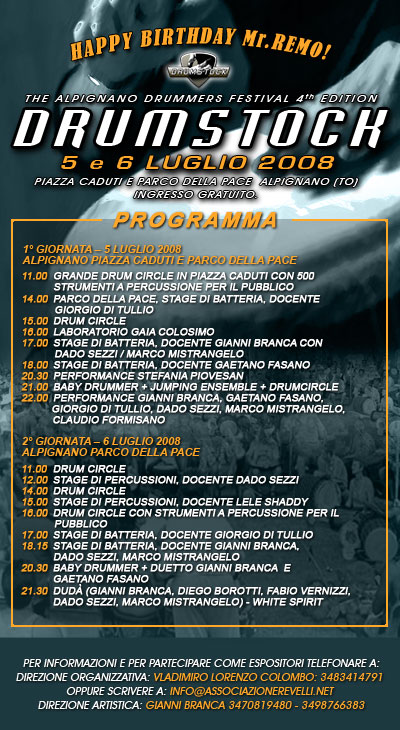 HAPPY BIRTHDAY Mr.REMO!

DRUMSTOCK

THE ALPIGNANO DRUMMERS FESTIVAL 4th EDITION

DRUMSTOCK

5 e 6 LUGLIO 2008

PIAZZA CADUTI E PARCO DELLA PACE ALPIGNANO (TO)
INGRESSO GRATUITO.

PROGRAMMA

1° GIORNATA – 5 LUGLIO 2008
ALPIGNANO PIAZZA CADUTI E PARCO DELLA PACE

11.00 GRANDE DRUM CIRCLE IN PIAZZA CADUTI CON 500 STRUMENTI A PERCUSSIONE PER IL PUBBLICO
14.00 PARCO DELLA PACE, STAGE DI BATTERIA, DOCENTE GIORGIO DI TULLIO
15.00 DRUM CIRCLE
16.00 LABORATORIO GAIA COLOSIMO
17.00 STAGE DI BATTERIA, DOCENTE GIANNI BRANCA CON DADO SEZZI / MARCO MISTRANGELO
18.00 STAGE DI BATTERIA, DOCENTE GAETANO FASANO
20.30 PERFORMANCE STEFANIA PIOVESAN
21.00 BABY DRUMMER + JUMPING ENSEMBLE + DRUMCIRCLE
22.00 PERFORMANCE GIANNI BRANCA, GAETANO FASANO, GIORGIO DI TULLIO, DADO SEZZI, MARCO MISTRANGELO, CLAUDIO FORMISANO

2° GIORNATA – 6 LUGLIO 2008
ALPIGNANO PARCO DELLA PACE

11.00 DRUM CIRCLE
12.00 STAGE DI PERCUSSIONI, DOCENTE DADO SEZZI
14.00 DRUM CIRCLE
15.00 STAGE DI PERCUSSIONI, DOCENTE LELE SHADDY
16.00 DRUM CIRCLE CON STRUMENTI A PERCUSSIONE PER IL PUBBLICO
17.00 STAGE DI BATTERIA, DOCENTE GIORGIO DI TULLIO
18.15 STAGE DI BATTERIA, DOCENTE GIANNI BRANCA, DADO SEZZI, MARCO MISTRANGELO
20.30 BABY DRUMMER + DUETTO GIANNI BRANCA E GAETANO FASANO
21.30 DUDÀ (GIANNI BRANCA, DIEGO BOROTTI, FABIO VERNIZZI, DADO SEZZI, MARCO MISTRANGELO) - WHITE SPIRIT

PER INFORMAZIONI E PER PARTECIPARE COME ESPOSITORI TELEFONARE A:
DIREZIONE ORGANIZZATIVA: VLADIMIRO LORENZO COLOMBO: 3483414791
OPPURE SCRIVERE A: INFO@ASSOCIAZIONEREVELLI.NET
DIREZIONE ARTISTICA: GIANNI BRANCA 3470819480 - 3498766383